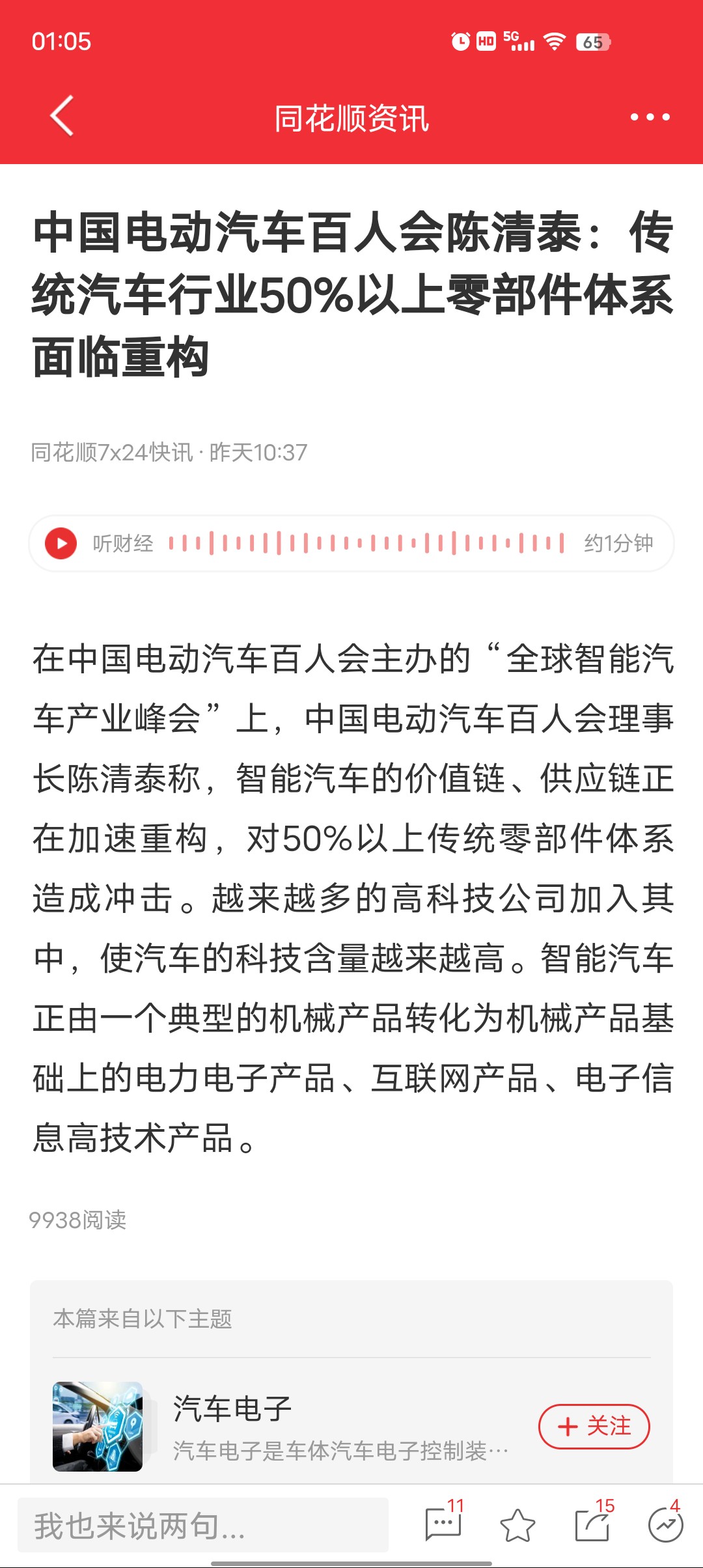 01:05

HD 5G 65

同花顺资讯

中国电动汽车百人会陈清泰：传统汽车行业50%以上零部件体系面临重构

同花顺7x24快讯 · 昨天10:37

听财经 约1分钟

在中国电动汽车百人会主办的“全球智能汽车产业峰会”上，中国电动汽车百人会理事长陈清泰称，智能汽车的价值链、供应链正在加速重构，对50%以上传统零部件体系造成冲击。越来越多的高科技公司加入其中，使汽车的科技含量越来越高。智能汽车正由一个典型的机械产品转化为机械产品基础上的电力电子产品、互联网产品、电子信息高技术产品。

9938阅读

本篇来自以下主题

汽车电子

汽车电子是车体汽车电子控制装…

+ 关注

我也来说两句...

11

15

4